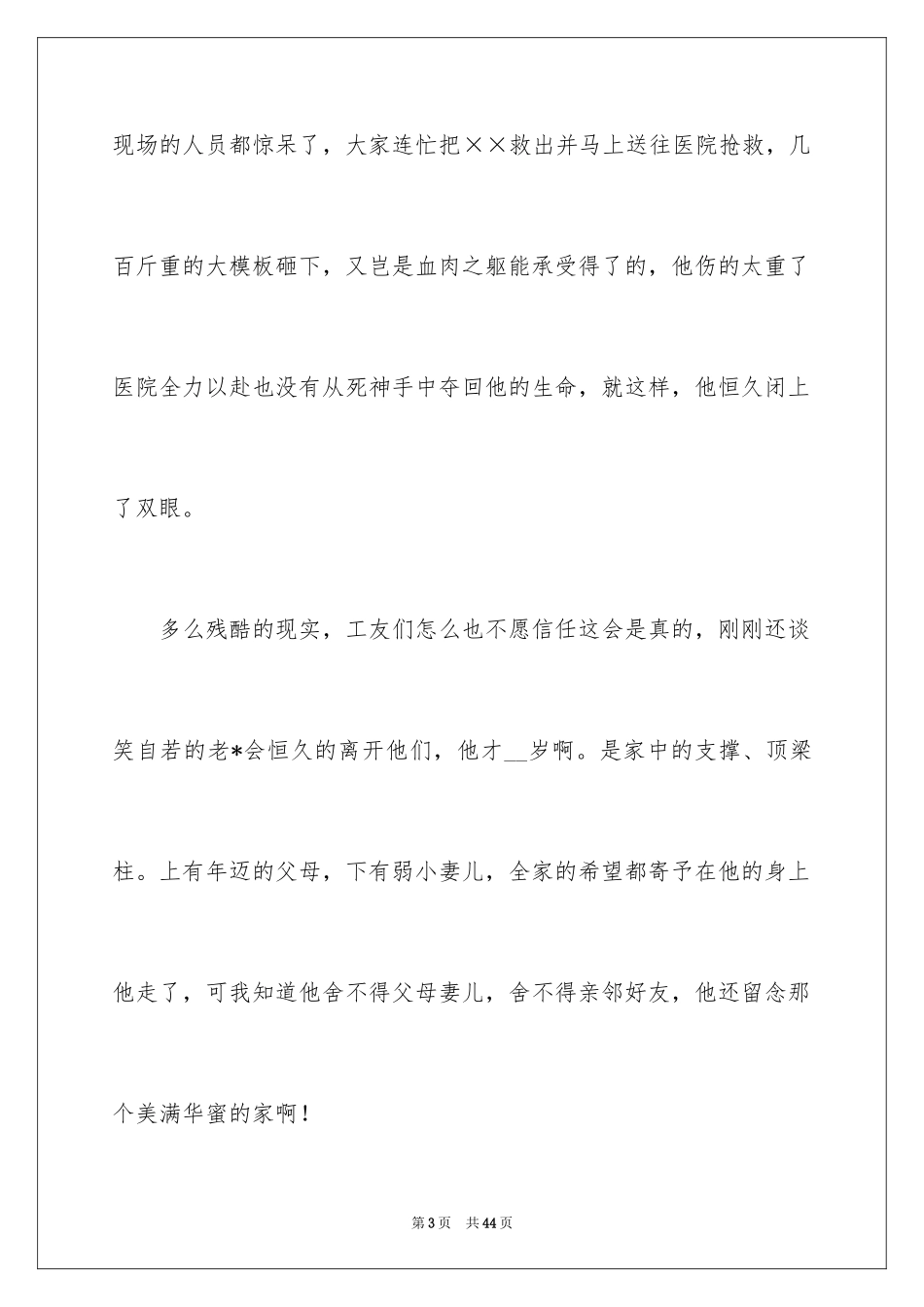 现场的人员都惊呆了，大家连忙把××救出并马上送往医院抢救，几百斤重的大模板砸下，又岂是血肉之躯能承受得了的，他伤的太重了医院全力以赴也没有从死神手中夺回他的生命，就这样，他恒久闭上了双眼。

多么残酷的现实，工友们怎么也不愿信任这会是真的，刚刚还谈笑自若的老*会恒久的离开他们，他才__岁啊。是家中的支撑、顶梁柱。上有年迈的父母，下有弱小妻儿，全家的希望都寄予在他的身上他走了，可我知道他舍不得父母妻儿，舍不得亲邻好友，他还留念那个美满华蜜的家啊！

第3页 共44页